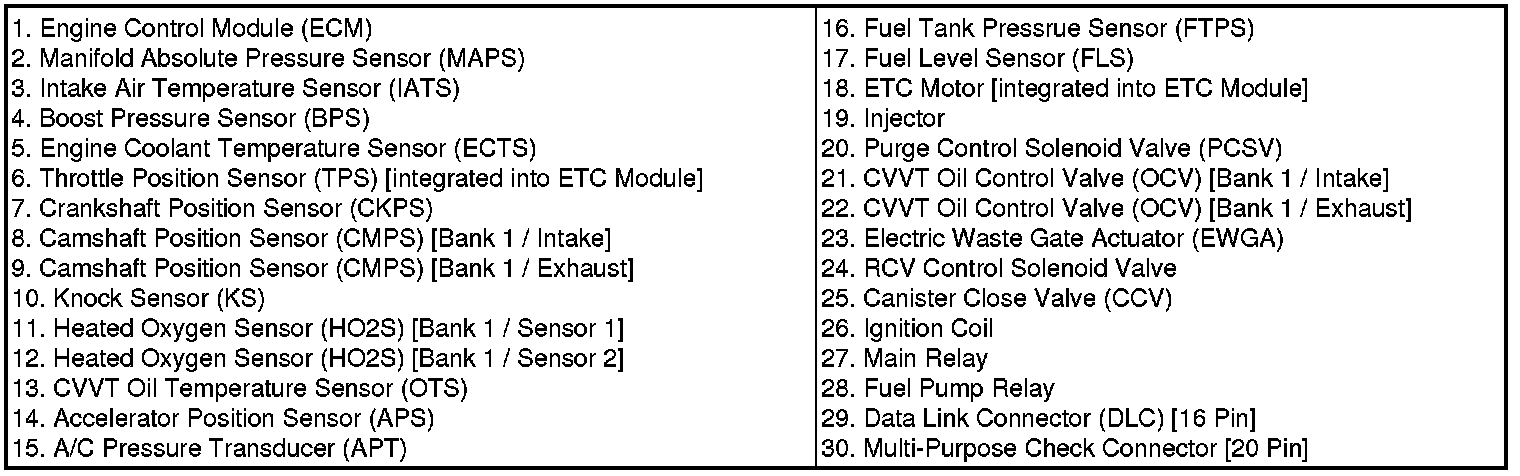 1. Engine Control Module (ECM)
2. Manifold Absolute Pressure Sensor (MAPS)
3. Intake Air Temperature Sensor (IATS)
4. Boost Pressure Sensor (BPS)
5. Engine Coolant Temperature Sensor (ECTS)
6. Throttle Position Sensor (TPS) [integrated into ETC Module]
7. Crankshaft Position Sensor (CKPS)
8. Camshaft Position Sensor (CMPS) [Bank 1 / Intake]
9. Camshaft Position Sensor (CMPS) [Bank 1 / Exhaust]
10. Knock Sensor (KS)
11. Heated Oxygen Sensor (HO2S) [Bank 1 / Sensor 1]
12. Heated Oxygen Sensor (HO2S) [Bank 1 / Sensor 2]
13. CVVT Oil Temperature Sensor (OTS)
14. Accelerator Position Sensor (APS)
15. A/C Pressure Transducer (APT)

16. Fuel Tank Pressrue Sensor (FTPS)
17. Fuel Level Sensor (FLS)
18. ETC Motor [integrated into ETC Module]
19. Injector
20. Purge Control Solenoid Valve (PCSV)
21. CVVT Oil Control Valve (OCV) [Bank 1 / Intake]
22. CVVT Oil Control Valve (OCV) [Bank 1 / Exhaust]
23. Electric Waste Gate Actuator (EWGA)
24. RCV Control Solenoid Valve
25. Canister Close Valve (CCV)
26. Ignition Coil
27. Main Relay
28. Fuel Pump Relay
29. Data Link Connector (DLC) [16 Pin]
30. Multi-Purpose Check Connector [20 Pin]